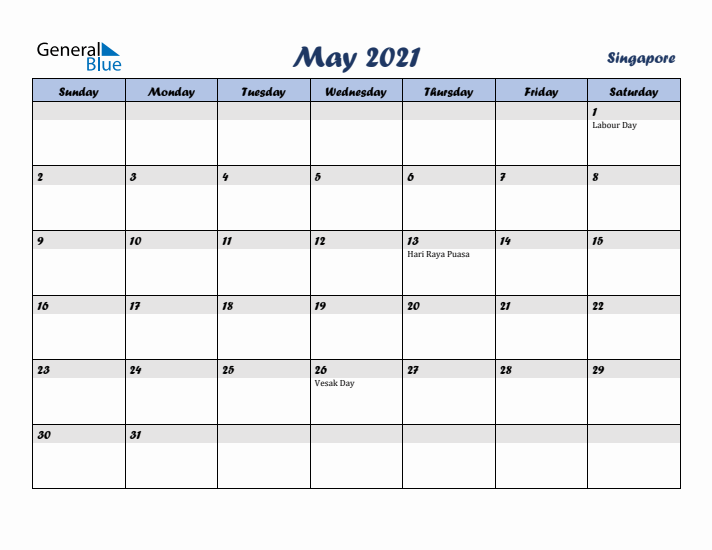 General Blue

May 2021

Singapore

| Sunday | Monday | Tuesday | Wednesday | Thursday | Friday | Saturday |
|---|---|---|---|---|---|---|
| | | | | | | 1 Labour Day |
| 2 | 3 | 4 | 5 | 6 | 7 | 8 |
| 9 | 10 | 11 | 12 | 13 Hari Raya Puasa | 14 | 15 |
| 16 | 17 | 18 | 19 | 20 | 21 | 22 |
| 23 | 24 | 25 | 26 Vesak Day | 27 | 28 | 29 |
| 30 | 31 | | | | | |